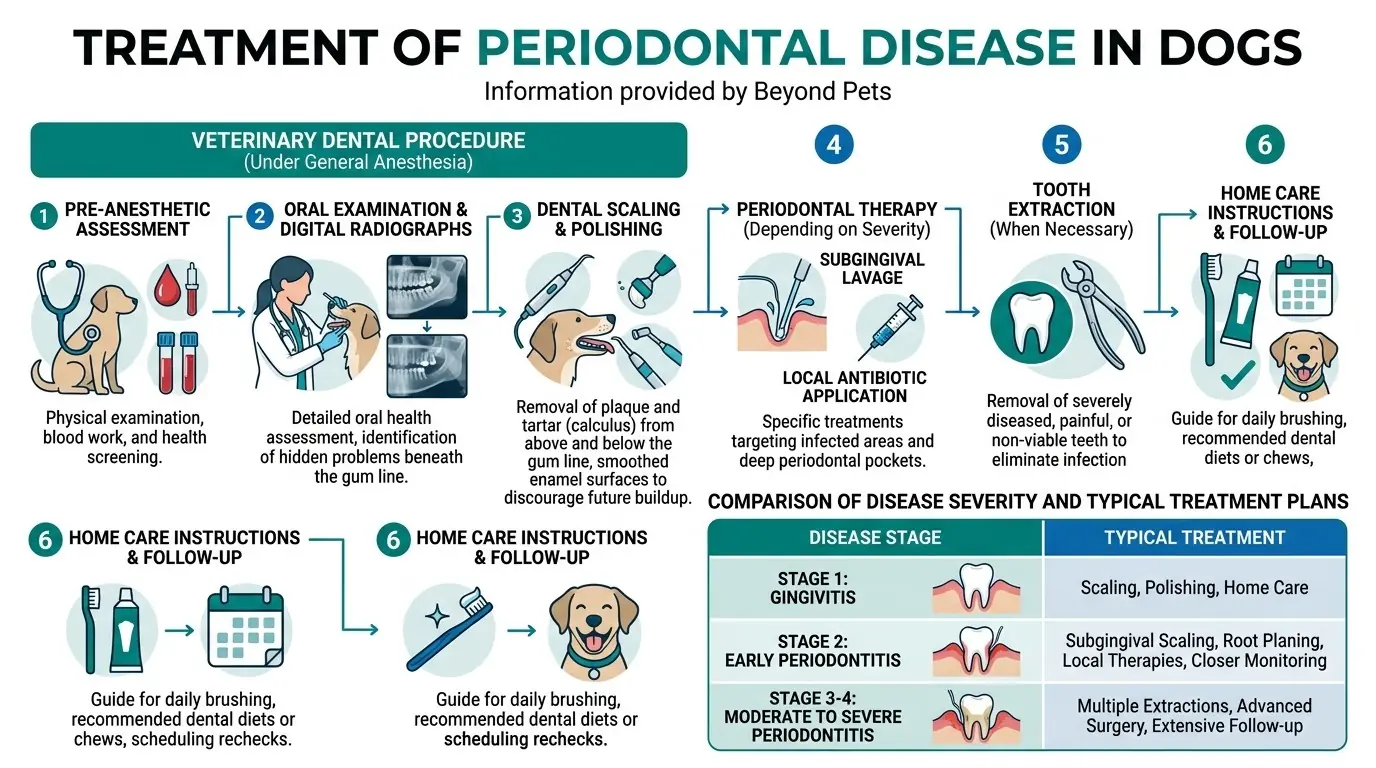 TREATMENT OF PERIODONTAL DISEASE IN DOGS

Information provided by Beyond Pets

VETERINARY DENTAL PROCEDURE
(Under General Anesthesia)

1 PRE-ANESTHETIC ASSESSMENT

Physical examination, blood work, and health screening.

2 ORAL EXAMINATION & DIGITAL RADIOGRAPHS

Detailed oral health assessment, identification of hidden problems beneath the gum line.

3 DENTAL SCALING & POLISHING

Removal of plaque and tartar (calculus) from above and below the gum line, smoothed enamel surfaces to discourage future buildup.

4

PERIODONTAL THERAPY
(Depending on Severity)

SUBGINGIVAL LAVAGE

LOCAL ANTIBIOTIC APPLICATION

Specific treatments targeting infected areas and deep periodontal pockets.

5

TOOTH EXTRACTION
(When Necessary)

Removal of severely diseased, painful, or non-viable teeth to eliminate infection

6

HOME CARE INSTRUCTIONS & FOLLOW-UP

Guide for daily brushing, recommended dental diets or chews,

6 HOME CARE INSTRUCTIONS & FOLLOW-UP

Guide for daily brushing, recommended dental diets or chews, scheduling rechecks.

6 HOME CARE INSTRUCTIONS & FOLLOW-UP

Guide for daily brushing, recommended dental diets or scheduling rechecks.

COMPARISON OF DISEASE SEVERITY AND TYPICAL TREATMENT PLANS

| DISEASE STAGE | TYPICAL TREATMENT |
|---|---|
| STAGE 1: GINGIVITIS | Scaling, Polishing, Home Care |
| STAGE 2: EARLY PERIODONTITIS | Subgingival Scaling, Root Planing, Local Therapies, Closer Monitoring |
| STAGE 3-4: MODERATE TO SEVERE PERIODONTITIS | Multiple Extractions, Advanced Surgery, Extensive Follow-up |